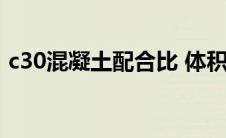 c30混凝土配合比 体积